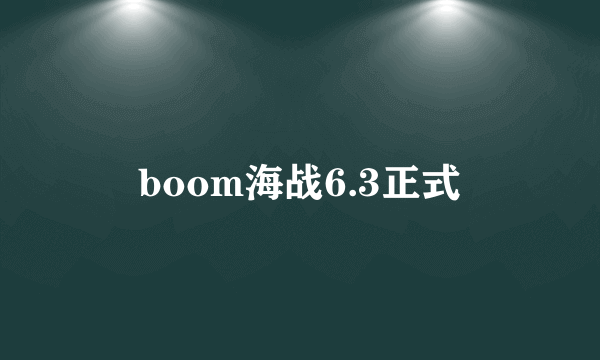 boom海战6.3正式